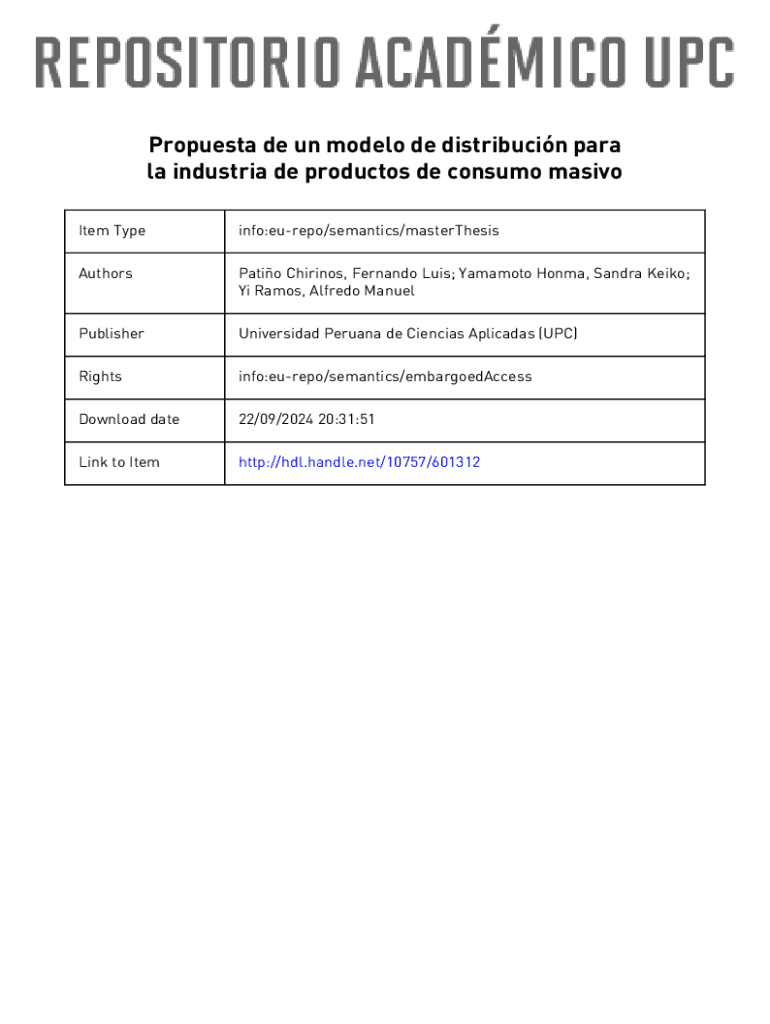 REPOSITORIO ACADÉMICO UPC

Propuesta de un modelo de distribución para la industria de productos de consumo masivo

| Item Type | info:eu-repo/semantics/masterThesis |
|---|---|
| Authors | Patiño Chirinos, Fernando Luis; Yamamoto Honma, Sandra Keiko; Yi Ramos, Alfredo Manuel |
| Publisher | Universidad Peruana de Ciencias Aplicadas (UPC) |
| Rights | info:eu-repo/semantics/embargoedAccess |
| Download date | 22/09/2024 20:31:51 |
| Link to Item | http://hdl.handle.net/10757/601312 |